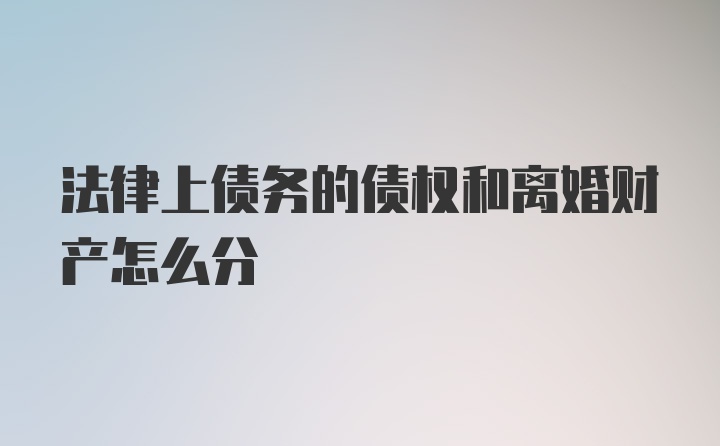 法律上债务的债权和离婚财产怎么分